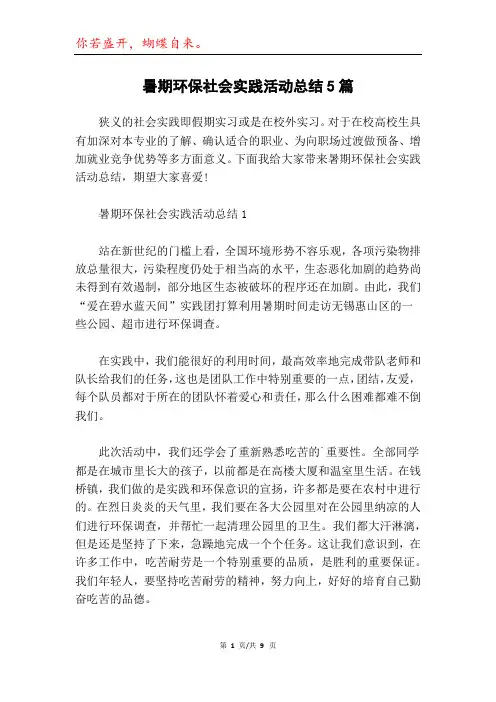 你若盛开，蝴蝶自来。

暑期环保社会实践活动总结5篇

狭义的社会实践即假期实习或是在校外实习。对于在校高校生具有加深对本专业的了解、确认适合的职业、为向职场过渡做预备、增加就业竞争优势等多方面意义。下面我给大家带来暑期环保社会实践活动总结，期望大家喜爱！

暑期环保社会实践活动总结1

站在新世纪的门槛上看，全国环境形势不容乐观，各项污染物排放总量很大，污染程度仍处于相当高的水平，生态恶化加剧的趋势尚未得到有效遏制，部分地区生态被破坏的程序还在加剧。由此，我们“爱在碧水蓝天间”实践团打算利用暑期时间走访无锡惠山区的一些公园、超市进行环保调查。

在实践中，我们能很好的利用时间，最高效率地完成带队老师和队长给我们的任务，这也是团队工作中特别重要的一点，团结，友爱，每个队员都对于所在的团队怀着爱心和责任，那么什么困难都难不倒我们。

此次活动中，我们还学会了重新熟悉吃苦的`重要性。全部同学都是在城市里长大的孩子，以前都是在高楼大厦和温室里生活。在钱桥镇，我们做的是实践和环保意识的宣扬，许多都是要在农村中进行的。在烈日炎炎的天气里，我们要在各大公园里对在公园里纳凉的人们进行环保调查，并帮忙一起清理公园里的卫生。我们都大汗淋漓，但是还是坚持了下来，急躁地完成一个个任务。这让我们意识到，在许多工作中，吃苦耐劳是一个特别重要的品质，是胜利的重要保证。我们年轻人，要坚持吃苦耐劳的精神，努力向上，好好的培育自己勤奋吃苦的品德。

第 1 页/共 9 页